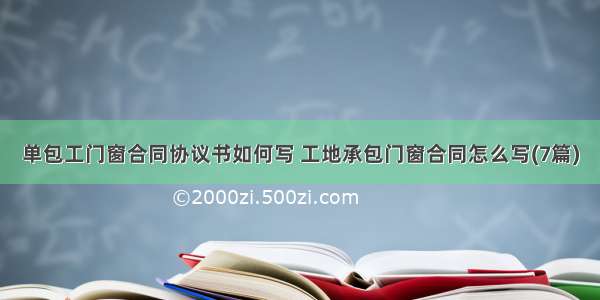 单包工门窗合同协议书如何写 工地承包门窗合同怎么写(7篇)

©2000zi.500zi.com